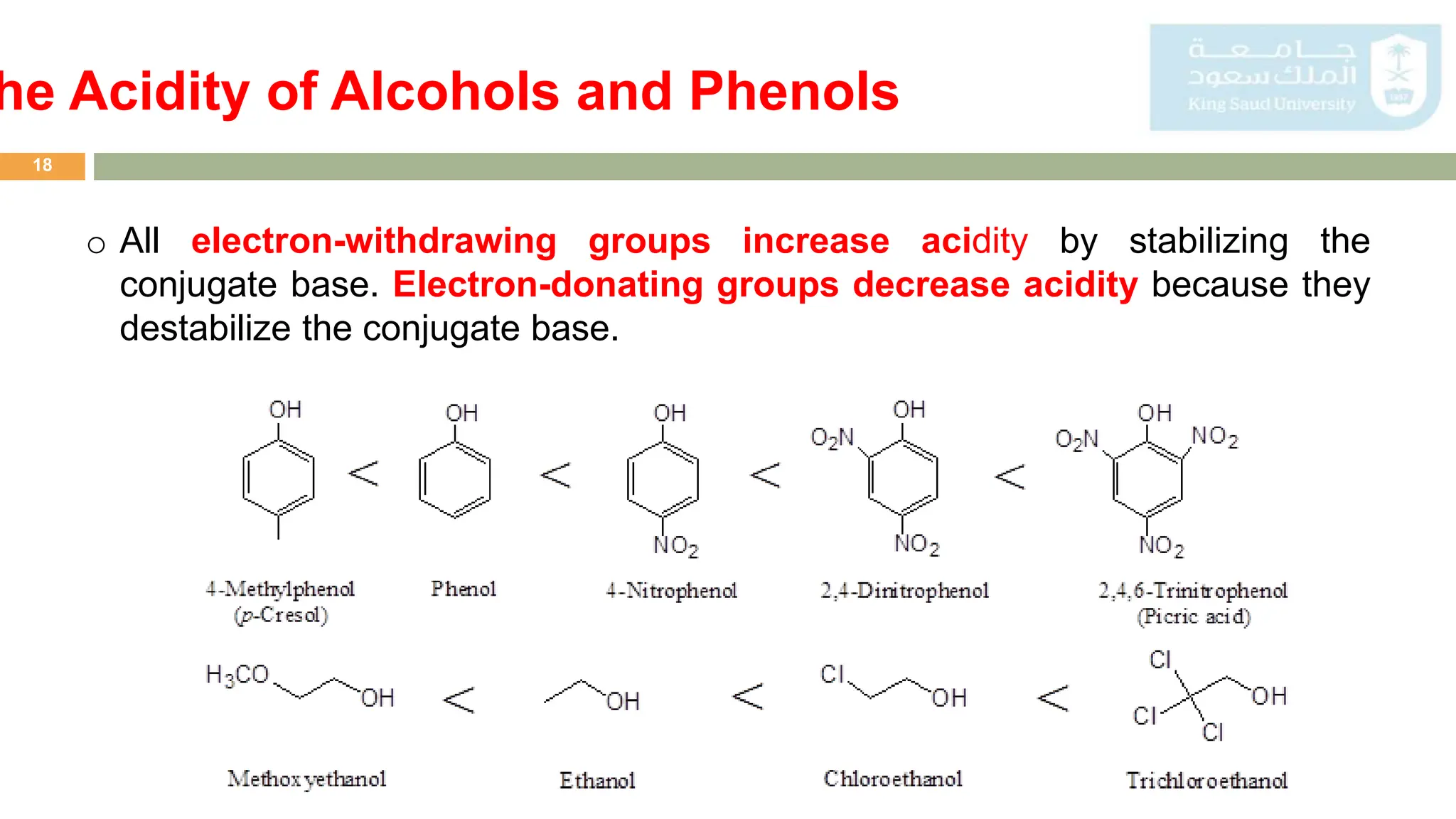 he Acidity of Alcohols and Phenols

جامعة
الملك سعود
King Saud University

18

○ All electron-withdrawing groups increase acidity by stabilizing the conjugate base. Electron-donating groups decrease acidity because they destabilize the conjugate base.

OH

<

OH

<

OH

$NO_2$

<

OH

$O_2N$

$NO_2$

<

OH

$O_2N$

$NO_2$

$NO_2$

4-Methylphenol
(p-Cresol)

Phenol

4-Nitrophenol

2,4-Dinitrophenol

2,4,6-Trinitrophenol
(Picric acid)

$H_3CO$

OH

<

OH

<

Cl

OH

<

Cl

Cl

Cl

OH

Methoxyethanol

Ethanol

Chloroethanol

Trichloroethanol